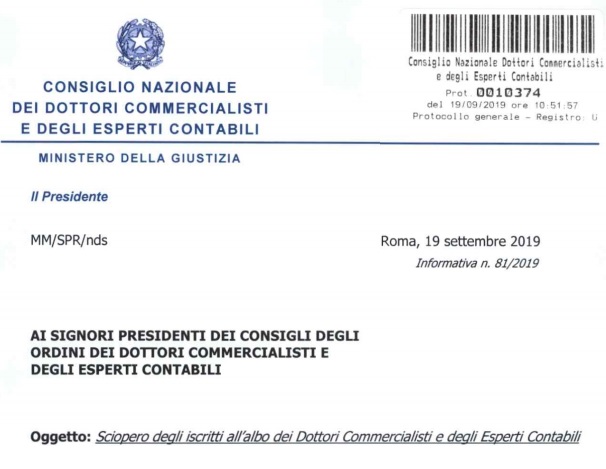 CONSIGLIO NAZIONALE
DEI DOTTORI COMMERCIALISTI
E DEGLI ESPERTI CONTABILI

Consiglio Nazionale Dottori Commercialisti
e degli Esperti Contabili
Prot. 0010374
del 19/09/2019 ore 10:51:57
Protocollo generale - Registro: U

MINISTERO DELLA GIUSTIZIA

Il Presidente

MM/SPR/nds

Roma, 19 settembre 2019
Informativa n. 81/2019

AI SIGNORI PRESIDENTI DEI CONSIGLI DEGLI ORDINI DEI DOTTORI COMMERCIALISTI E DEGLI ESPERTI CONTABILI

Oggetto: Sciopero degli iscritti all'albo dei Dottori Commercialisti e degli Esperti Contabili